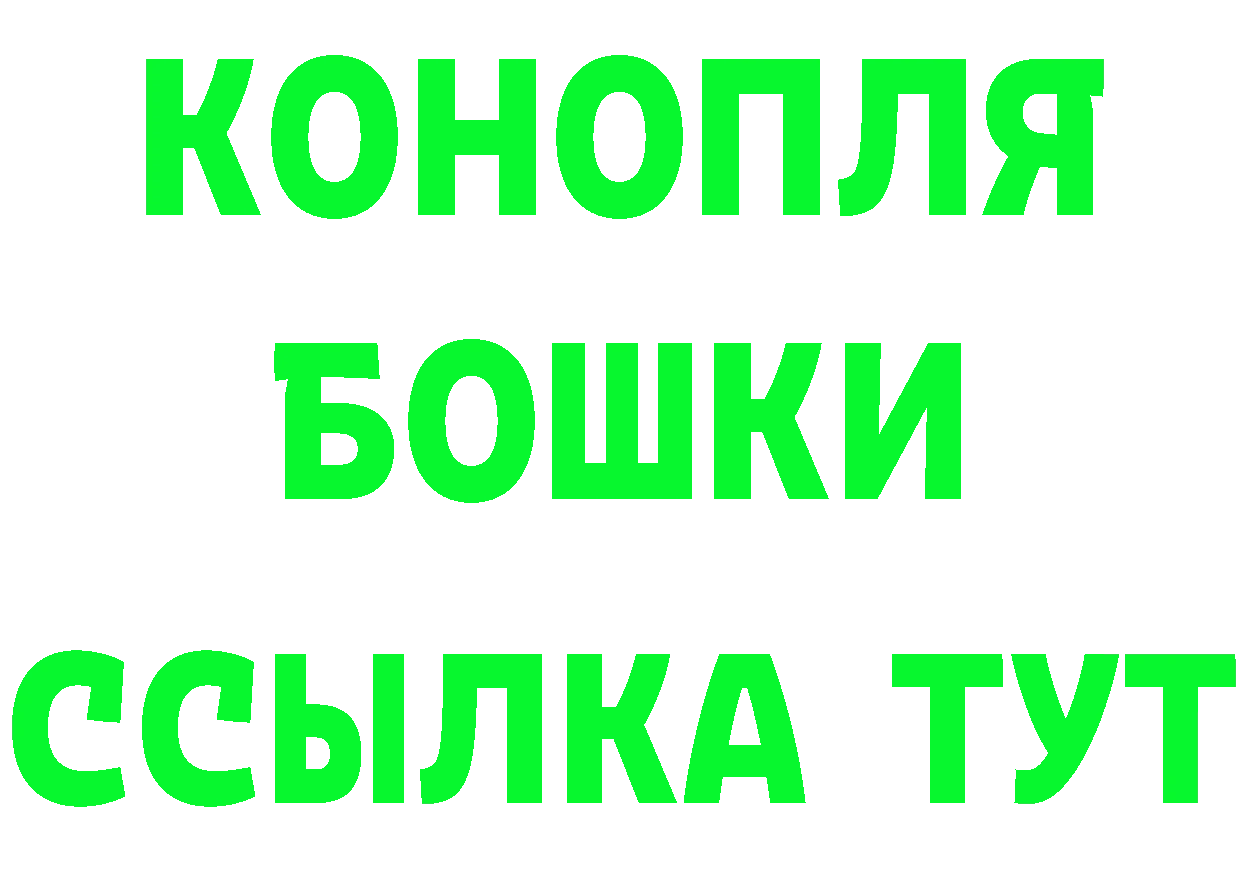 КОНОПЛЯ

БОШКИ

ССЫЛКА ТУТ